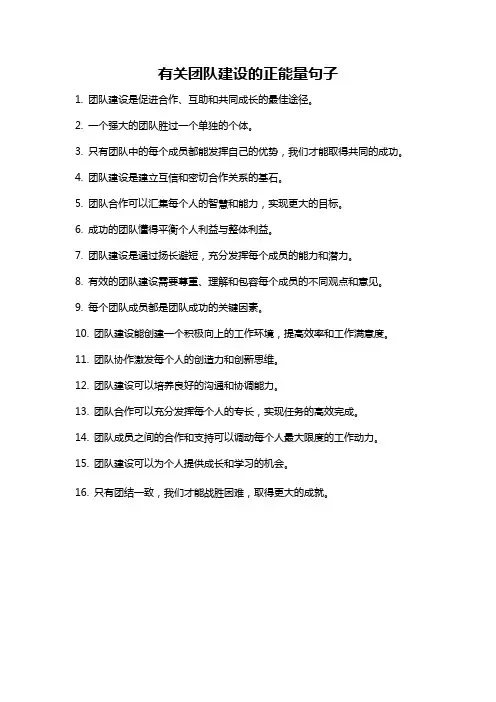 有关团队建设的正能量句子

1. 团队建设是促进合作、互助和共同成长的最佳途径。

2. 一个强大的团队胜过一个单独的个体。

3. 只有团队中的每个成员都能发挥自己的优势，我们才能取得共同的成功。

4. 团队建设是建立互信和密切合作关系的基石。

5. 团队合作可以汇集每个人的智慧和能力，实现更大的目标。

6. 成功的团队懂得平衡个人利益与整体利益。

7. 团队建设是通过扬长避短，充分发挥每个成员的能力和潜力。

8. 有效的团队建设需要尊重、理解和包容每个成员的不同观点和意见。

9. 每个团队成员都是团队成功的关键因素。

10. 团队建设能创建一个积极向上的工作环境，提高效率和工作满意度。

11. 团队协作激发每个人的创造力和创新思维。

12. 团队建设可以培养良好的沟通和协调能力。

13. 团队合作可以充分发挥每个人的专长，实现任务的高效完成。

14. 团队成员之间的合作和支持可以调动每个人最大限度的工作动力。

15. 团队建设可以为个人提供成长和学习的机会。

16. 只有团结一致，我们才能战胜困难，取得更大的成就。